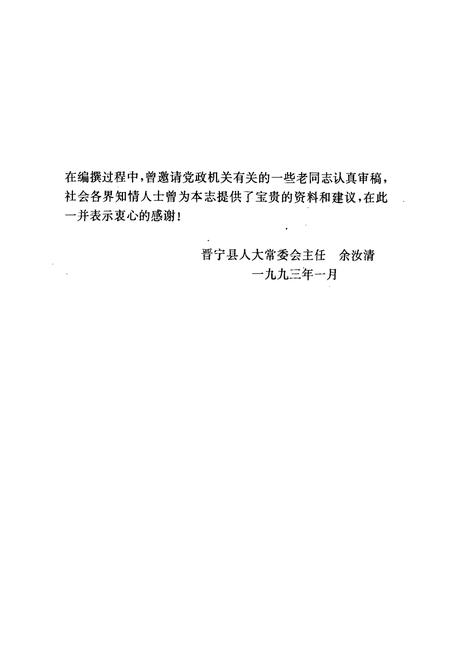 在编撰过程中，曾邀请党政机关有关的一些老同志认真审稿，社会各界知情人士曾为本志提供了宝贵的资料和建议，在此一并表示衷心的感谢！

晋宁县人大常委会主任　余汝清
一九九三年一月